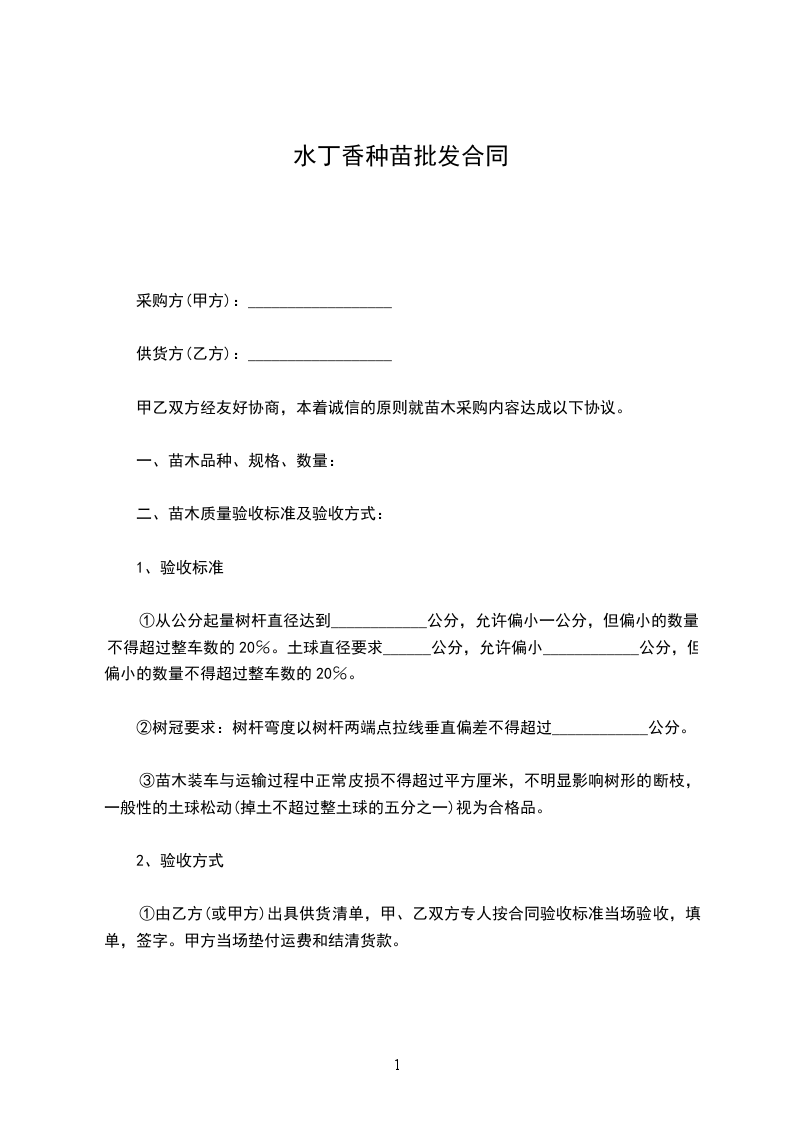 水丁香种苗批发合同

采购方(甲方)：__________________

供货方(乙方)：__________________

甲乙双方经友好协商，本着诚信的原则就苗木采购内容达成以下协议。

一、苗木品种、规格、数量：

二、苗木质量验收标准及验收方式：

1、验收标准

①从公分起量树杆直径达到____________公分，允许偏小一公分，但偏小的数量不得超过整车数的20%。土球直径要求______公分，允许偏小____________公分，但偏小的数量不得超过整车数的20%。

②树冠要求：树杆弯度以树杆两端点拉线垂直偏差不得超过____________公分。

③苗木装车与运输过程中正常皮损不得超过平方厘米，不明显影响树形的断枝，一般性的土球松动(掉土不超过整土球的五分之一)视为合格品。

2、验收方式

①由乙方(或甲方)出具供货清单，甲、乙双方专人按合同验收标准当场验收，填单，签字。甲方当场垫付运费和结清货款。

1